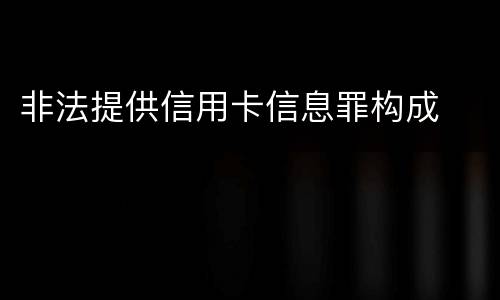 非法提供信用卡信息罪构成